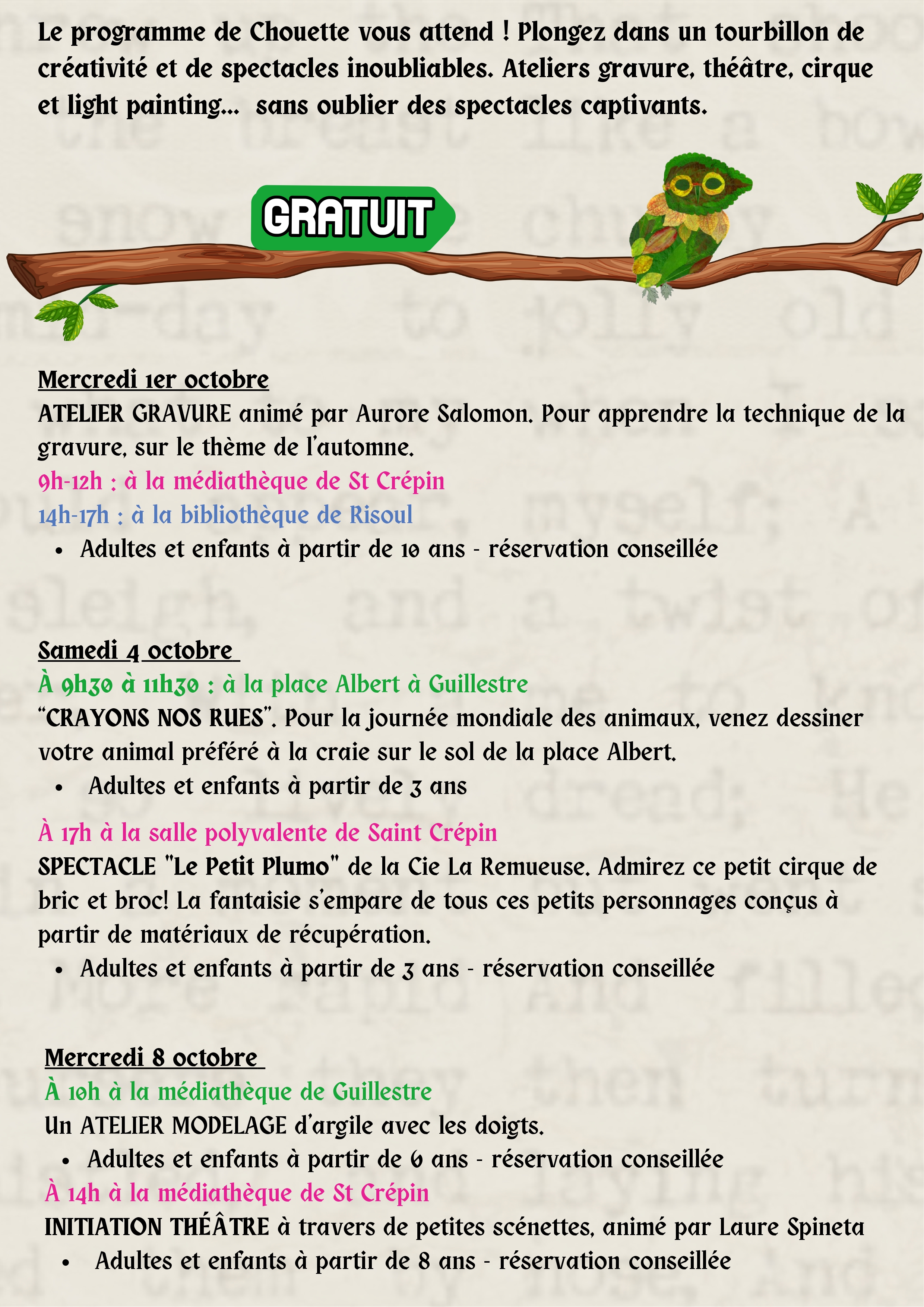 Le programme de Chouette vous attend ! Plongez dans un tourbillon de créativité et de spectacles inoubliables. Ateliers gravure, théâtre, cirque et light painting... sans oublier des spectacles captivants.

GRATUIT

Mercredi 1er octobre
ATELIER GRAVURE animé par Aurore Salomon. Pour apprendre la technique de la gravure, sur le thème de l'automne.
9h-12h : à la médiathèque de St Crépin
14h-17h : à la bibliothèque de Risoul
• Adultes et enfants à partir de 10 ans - réservation conseillée

Samedi 4 octobre
À 9h30 à 11h30 : à la place Albert à Guillestre
"CRAYONS NOS RUES". Pour la journée mondiale des animaux, venez dessiner votre animal préféré à la craie sur le sol de la place Albert.
• Adultes et enfants à partir de 3 ans

À 17h à la salle polyvalente de Saint Crépin
SPECTACLE "Le Petit Plumo" de la Cie La Remueuse. Admirez ce petit cirque de bric et broc! La fantaisie s'empare de tous ces petits personnages conçus à partir de matériaux de récupération.
• Adultes et enfants à partir de 3 ans - réservation conseillée

Mercredi 8 octobre
À 10h à la médiathèque de Guillestre
Un ATELIER MODELAGE d'argile avec les doigts.
• Adultes et enfants à partir de 6 ans - réservation conseillée
À 14h à la médiathèque de St Crépin
INITIATION THÉÂTRE à travers de petites scénettes, animé par Laure Spineta
• Adultes et enfants à partir de 8 ans - réservation conseillée